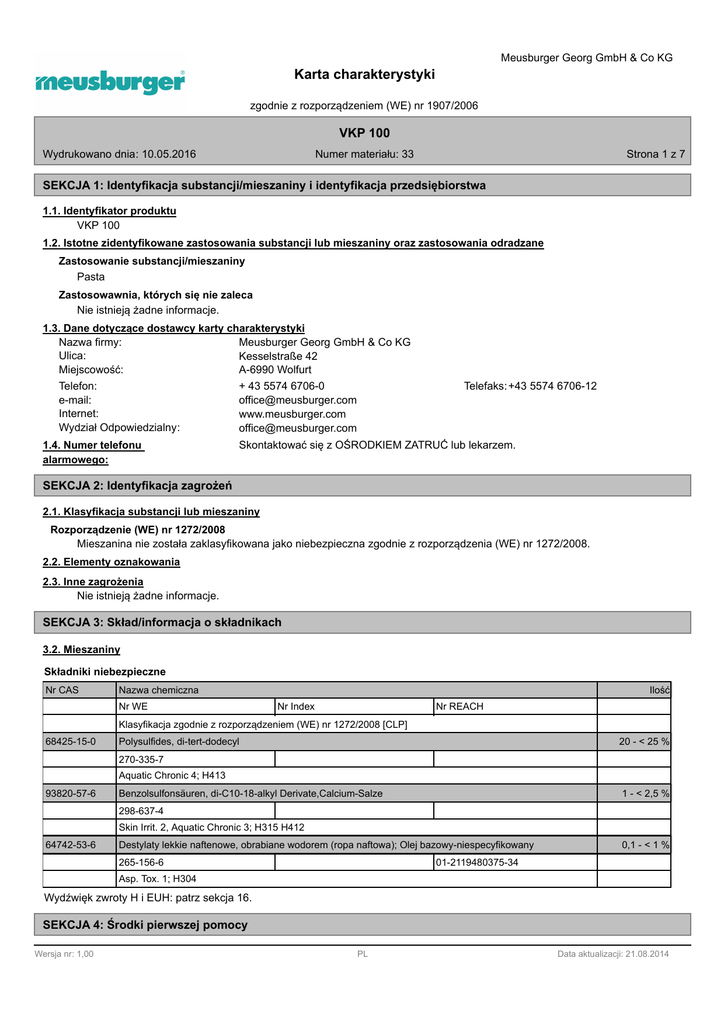 Meusburger Georg GmbH & Co KG

meusburger

Karta charakterystyki

zgodnie z rozporządzeniem (WE) nr 1907/2006

VKP 100

Wydrukowano dnia: 10.05.2016

Numer materiału: 33

Strona 1 z 7

SEKCJA 1: Identyfikacja substancji/mieszaniny i identyfikacja przedsiębiorstwa

1.1. Identyfikator produktu
VKP 100

1.2. Istotne zidentyfikowane zastosowania substancji lub mieszaniny oraz zastosowania odradzane

Zastosowanie substancji/mieszaniny
Pasta

Zastosowawnia, których się nie zaleca
Nie istnieją żadne informacje.

1.3. Dane dotyczące dostawcy karty charakterystyki
Nazwa firmy: Meusburger Georg GmbH & Co KG
Ulica: Kesselstraße 42
Miejscowość: A-6990 Wolfurt
Telefon: + 43 5574 6706-0 Telefaks: +43 5574 6706-12
e-mail: office@meusburger.com
Internet: www.meusburger.com
Wydział Odpowiedzialny: office@meusburger.com

1.4. Numer telefonu alarmowego: Skontaktować się z OŚRODKIEM ZATRUĆ lub lekarzem.

SEKCJA 2: Identyfikacja zagrożeń

2.1. Klasyfikacja substancji lub mieszaniny

Rozporządzenie (WE) nr 1272/2008
Mieszanina nie została zaklasyfikowana jako niebezpieczna zgodnie z rozporządzenia (WE) nr 1272/2008.

2.2. Elementy oznakowania

2.3. Inne zagrożenia
Nie istnieją żadne informacje.

SEKCJA 3: Skład/informacja o składnikach

3.2. Mieszaniny

Składniki niebezpieczne

| Nr CAS | Nazwa chemiczna | | | Ilość |
|---|---|---|---|---|
| | Nr WE | Nr Index | Nr REACH | |
| | Klasyfikacja zgodnie z rozporządzeniem (WE) nr 1272/2008 [CLP] | | | |
| 68425-15-0 | Polysulfides, di-tert-dodecyl | | | 20 - < 25 % |
| | 270-335-7 | | | |
| | Aquatic Chronic 4; H413 | | | |
| 93820-57-6 | Benzolsulfonsäuren, di-C10-18-alkyl Derivate,Calcium-Salze | | | 1 - < 2,5 % |
| | 298-637-4 | | | |
| | Skin Irrit. 2, Aquatic Chronic 3; H315 H412 | | | |
| 64742-53-6 | Destylaty lekkie naftenowe, obrabiane wodorem (ropa naftowa); Olej bazowy-niespecyfikowany | | | 0,1 - < 1 % |
| | 265-156-6 | | 01-2119480375-34 | |
| | Asp. Tox. 1; H304 | | | |

Wydźwięk zwroty H i EUH: patrz sekcja 16.

SEKCJA 4: Środki pierwszej pomocy

Wersja nr: 1,00

PL

Data aktualizacji: 21.08.2014